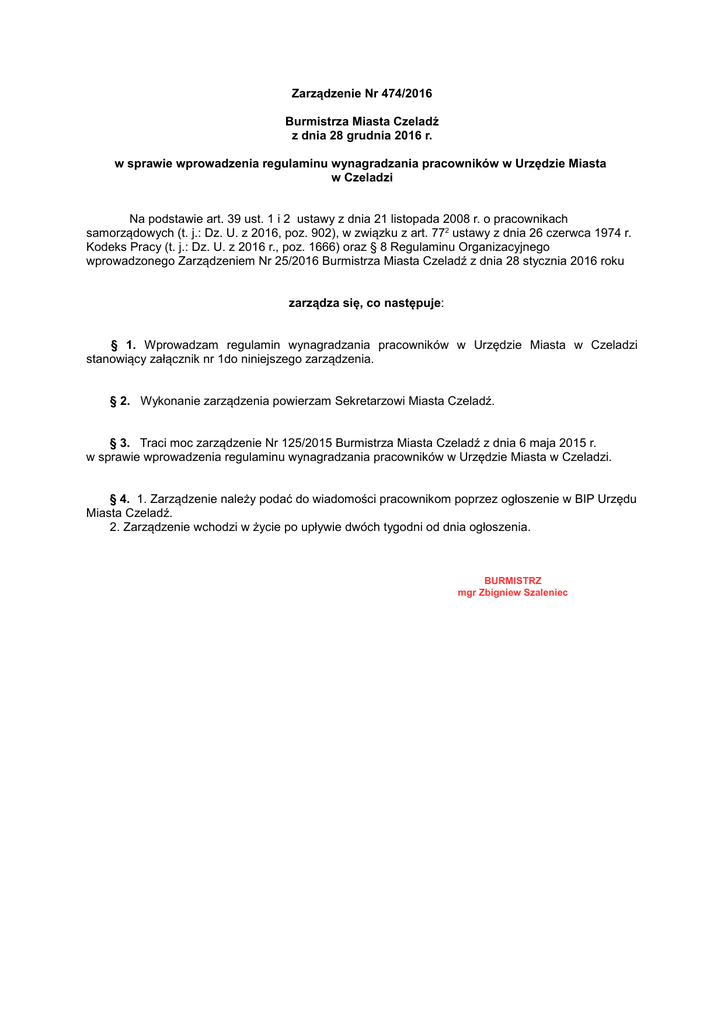 Zarządzenie Nr 474/2016

Burmistrza Miasta Czeladź
z dnia 28 grudnia 2016 r.

w sprawie wprowadzenia regulaminu wynagradzania pracowników w Urzędzie Miasta w Czeladzi

Na podstawie art. 39 ust. 1 i 2 ustawy z dnia 21 listopada 2008 r. o pracownikach samorządowych (t. j.: Dz. U. z 2016, poz. 902), w związku z art. $77^2$ ustawy z dnia 26 czerwca 1974 r. Kodeks Pracy (t. j.: Dz. U. z 2016 r., poz. 1666) oraz § 8 Regulaminu Organizacyjnego wprowadzonego Zarządzeniem Nr 25/2016 Burmistrza Miasta Czeladź z dnia 28 stycznia 2016 roku

zarządza się, co następuje:

§ 1. Wprowadzam regulamin wynagradzania pracowników w Urzędzie Miasta w Czeladzi stanowiący załącznik nr 1do niniejszego zarządzenia.

§ 2. Wykonanie zarządzenia powierzam Sekretarzowi Miasta Czeladź.

§ 3. Traci moc zarządzenie Nr 125/2015 Burmistrza Miasta Czeladź z dnia 6 maja 2015 r. w sprawie wprowadzenia regulaminu wynagradzania pracowników w Urzędzie Miasta w Czeladzi.

§ 4. 1. Zarządzenie należy podać do wiadomości pracownikom poprzez ogłoszenie w BIP Urzędu Miasta Czeladź.
2. Zarządzenie wchodzi w życie po upływie dwóch tygodni od dnia ogłoszenia.

BURMISTRZ
mgr Zbigniew Szaleniec